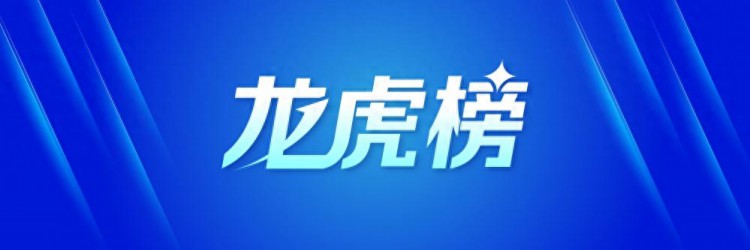 龙虎榜